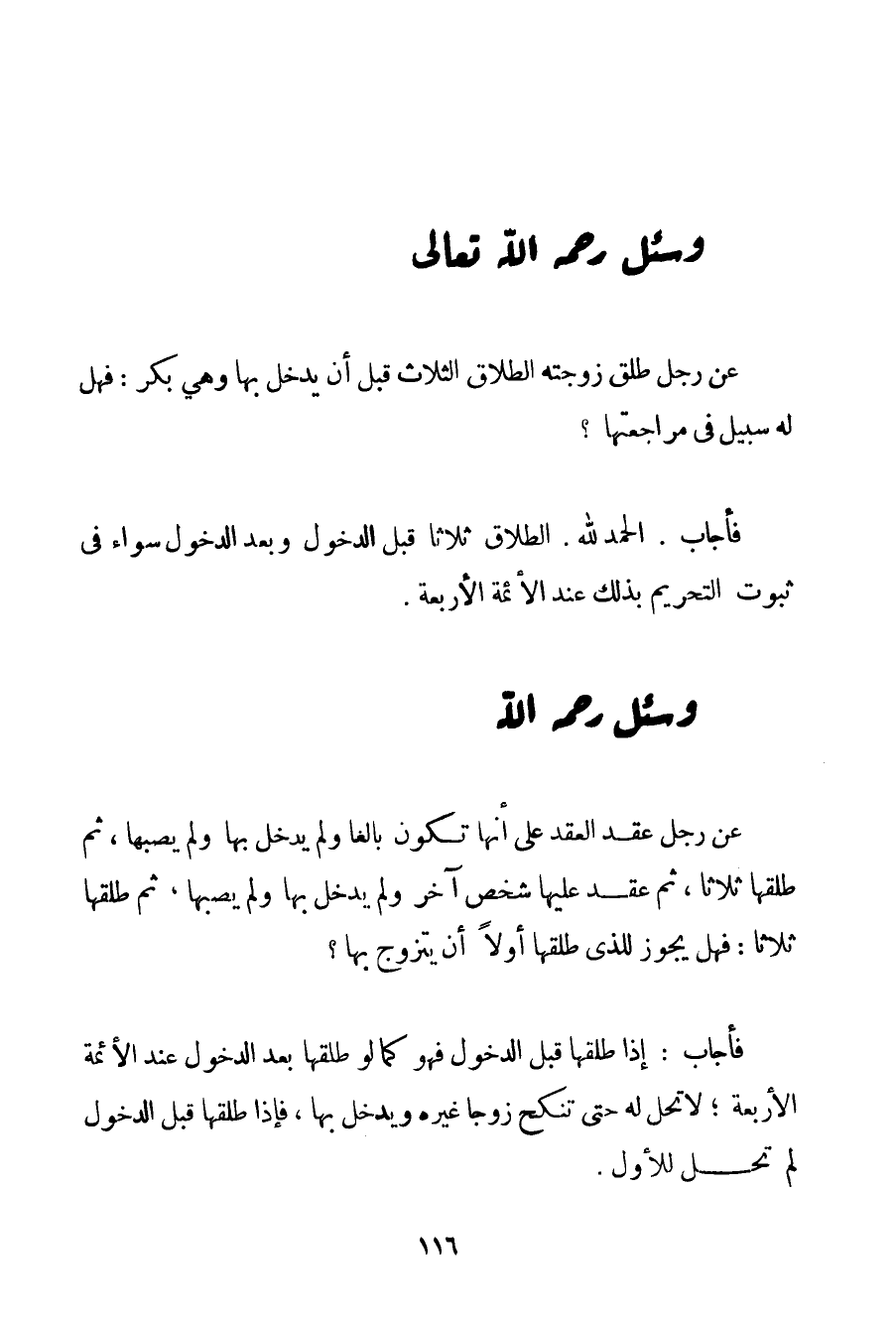 وسئل رحمه الله تعالى

عن رجل طلق زوجته الطلاق الثلاث قبل أن يدخل بها وهي بكر : فهل له سبيل فى مراجعتها ؟

فأجاب . الحمد لله . الطلاق ثلاثا قبل الدخول وبعد الدخول سواء فى ثبوت التحريم بذلك عند الأئمة الأربعة .

وسئل رحمه الله

عن رجل عقد العقد على أنها تكون بالغا ولم يدخل بها ولم يصبها ، ثم طلقها ثلاثا ، ثم عقد عليها شخص آخر ولم يدخل بها ولم يصبها ، ثم طلقها ثلاثا : فهل يجوز للذى طلقها أولاً أن يتزوج بها ؟

فأجاب : إذا طلقها قبل الدخول فهو كما لو طلقها بعد الدخول عند الأئمة الأربعة ؛ لاتحل له حتى تنكح زوجا غيره ويدخل بها ، فإذا طلقها قبل الدخول لم تحل للأول .

١١٦